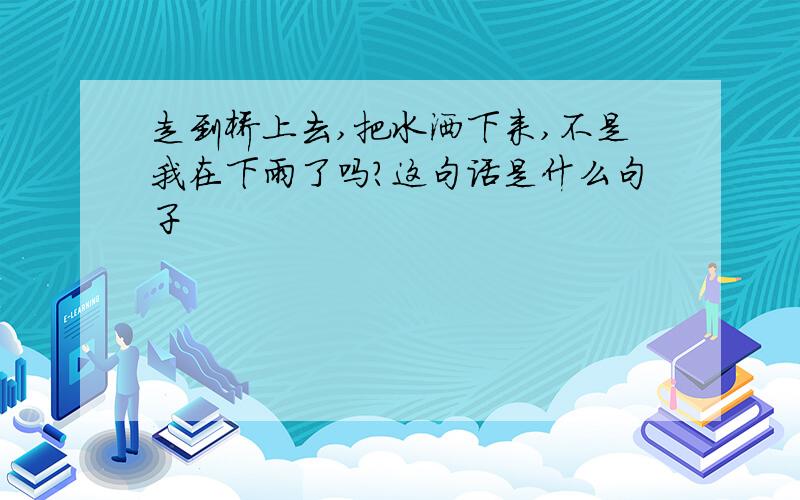 走到桥上去,把水洒下来,不是我在下雨了吗?这句话是什么句子

E-LEARNING